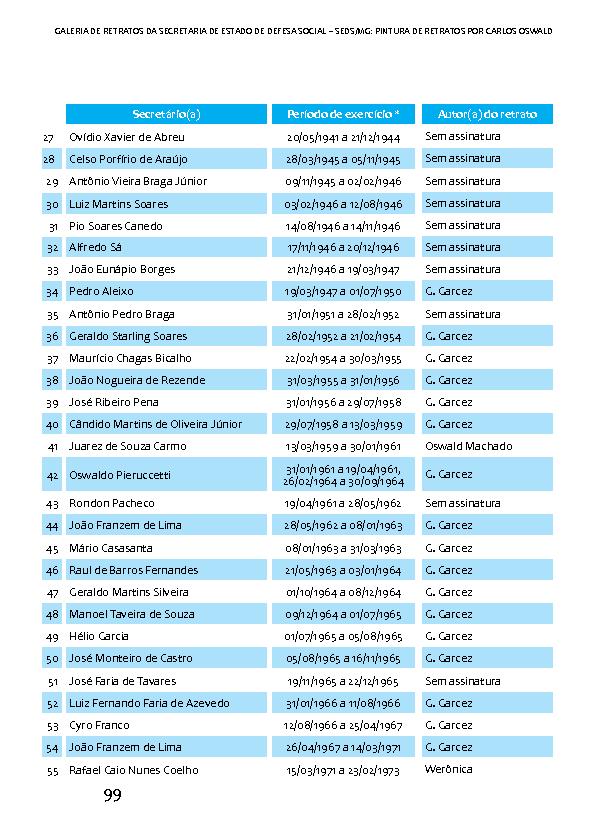 GALERIA DE RETRATOS DA SECRETARIA DE ESTADO DE DEFESA SOCIAL – SEDS/MG: PINTURA DE RETRATOS POR CARLOS OSWALD

| | Secretário(a) | Período de exercício * | Autor(a) do retrato |
|---|---|---|---|
| 27 | Ovídio Xavier de Abreu | 20/05/1941 a 21/12/1944 | Sem assinatura |
| 28 | Celso Porfírio de Araújo | 28/03/1945 a 05/11/1945 | Sem assinatura |
| 29 | Antônio Vieira Braga Júnior | 09/11/1945 a 02/02/1946 | Sem assinatura |
| 30 | Luiz Martins Soares | 03/02/1946 a 12/08/1946 | Sem assinatura |
| 31 | Pio Soares Canedo | 14/08/1946 a 14/11/1946 | Sem assinatura |
| 32 | Alfredo Sá | 17/11/1946 a 20/12/1946 | Sem assinatura |
| 33 | João Eunápio Borges | 21/12/1946 a 19/03/1947 | Sem assinatura |
| 34 | Pedro Aleixo | 19/03/1947 a 01/07/1950 | G. Carcez |
| 35 | Antônio Pedro Braga | 31/01/1951 a 28/02/1952 | Sem assinatura |
| 36 | Geraldo Starling Soares | 28/02/1952 a 21/02/1954 | G. Carcez |
| 37 | Maurício Chagas Bicalho | 22/02/1954 a 30/03/1955 | G. Carcez |
| 38 | João Nogueira de Rezende | 31/03/1955 a 31/01/1956 | G. Carcez |
| 39 | José Ribeiro Pena | 31/01/1956 a 29/07/1958 | G. Carcez |
| 40 | Cândido Martins de Oliveira Júnior | 29/07/1958 a 13/03/1959 | G. Carcez |
| 41 | Juarez de Souza Carmo | 13/03/1959 a 30/01/1961 | Oswald Machado |
| 42 | Oswaldo Pieruccetti | 31/01/1961 a 19/04/1961, 26/02/1964 a 30/09/1964 | G. Carcez |
| 43 | Rondon Pacheco | 19/04/1961 a 28/05/1962 | Sem assinatura |
| 44 | João Franzem de Lima | 28/05/1962 a 08/01/1963 | G. Carcez |
| 45 | Mário Casasanta | 08/01/1963 a 31/03/1963 | G. Carcez |
| 46 | Raul de Barros Fernandes | 21/05/1963 a 03/01/1964 | G. Carcez |
| 47 | Geraldo Martins Silveira | 01/10/1964 a 08/12/1964 | G. Carcez |
| 48 | Manoel Taveira de Souza | 09/12/1964 a 01/07/1965 | G. Carcez |
| 49 | Hélio Garcia | 01/07/1965 a 05/08/1965 | G. Carcez |
| 50 | José Monteiro de Castro | 05/08/1965 a 16/11/1965 | G. Carcez |
| 51 | José Faria de Tavares | 19/11/1965 a 22/12/1965 | Sem assinatura |
| 52 | Luiz Fernando Faria de Azevedo | 31/01/1966 a 11/08/1966 | G. Carcez |
| 53 | Cyro Franco | 12/08/1966 a 25/04/1967 | G. Carcez |
| 54 | João Franzem de Lima | 26/04/1967 a 14/03/1971 | G. Carcez |
| 55 | Rafael Caio Nunes Coelho | 15/03/1971 a 23/02/1973 | Werônica |

99